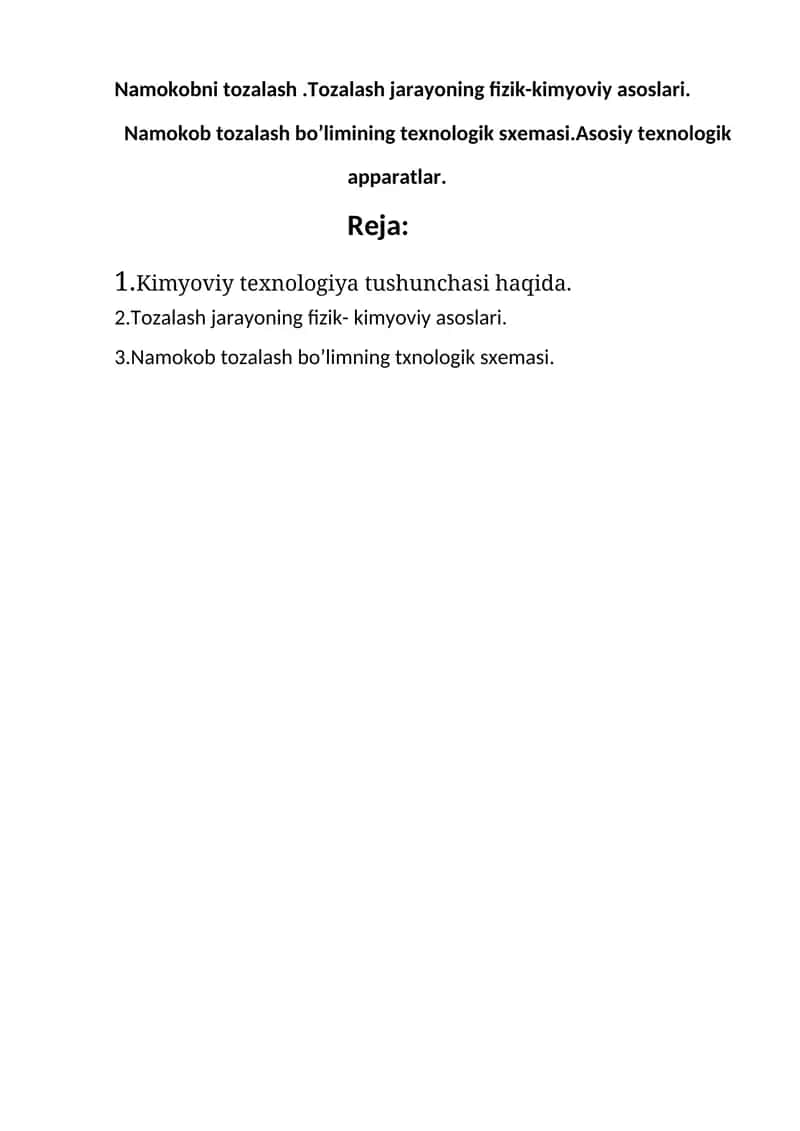 Namokobni tozalash .Tozalash jarayoning fizik-kimyoviy asoslari.

Namokob tozalash bo’limining texnologik sxemasi.Asosiy texnologik apparatlar.

Reja:

1.Kimyoviy texnologiya tushunchasi haqida.

2.Tozalash jarayoning fizik- kimyoviy asoslari.

3.Namokob tozalash bo’limning txnologik sxemasi.